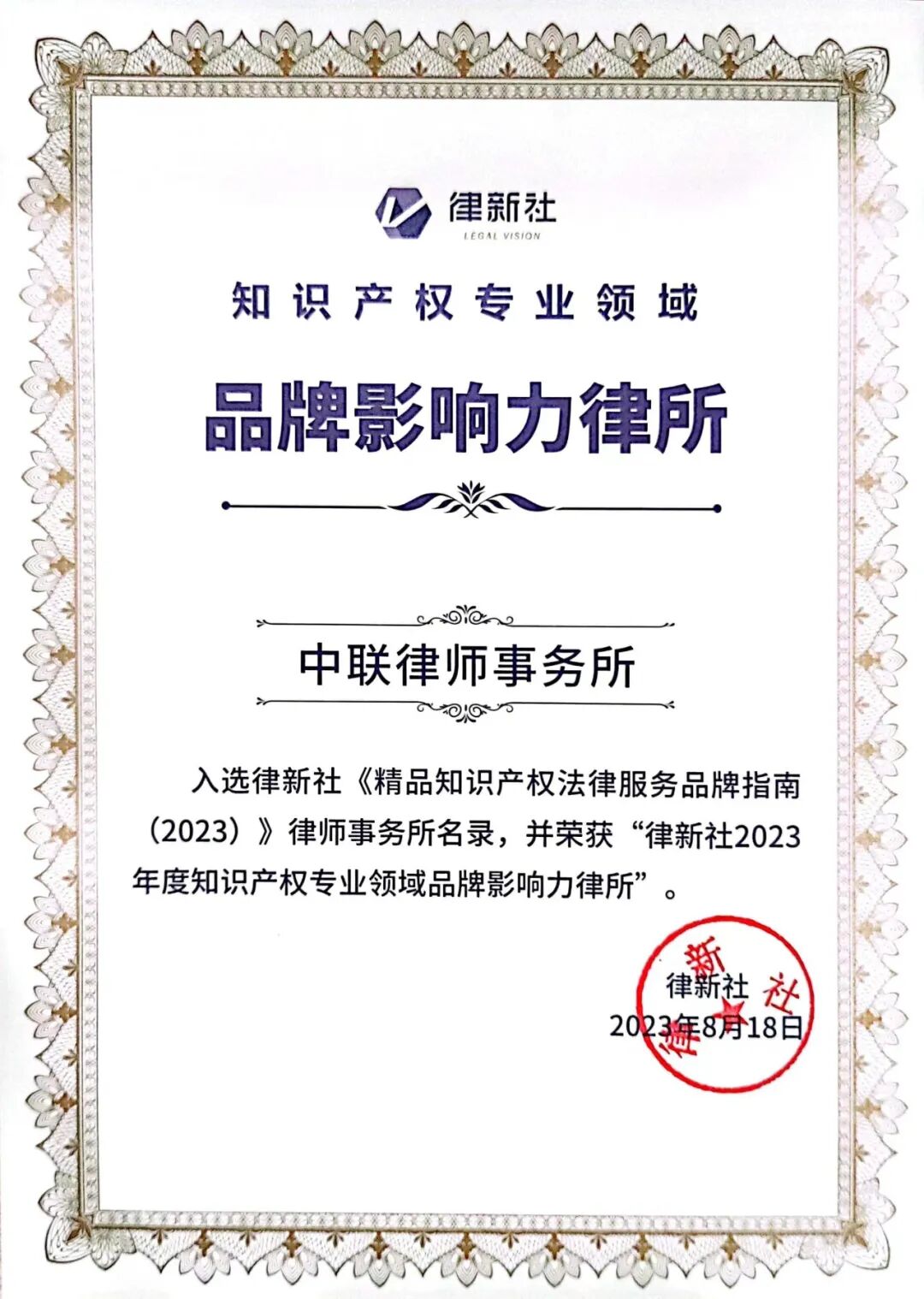 律新社
LEGAL VISION

知识产权专业领域

品牌影响力律所

中联律师事务所

入选律新社《精品知识产权法律服务品牌指南（2023）》律师事务所名录，并荣获“律新社2023年度知识产权专业领域品牌影响力律所”。

律新社
2023年8月18日

律新社